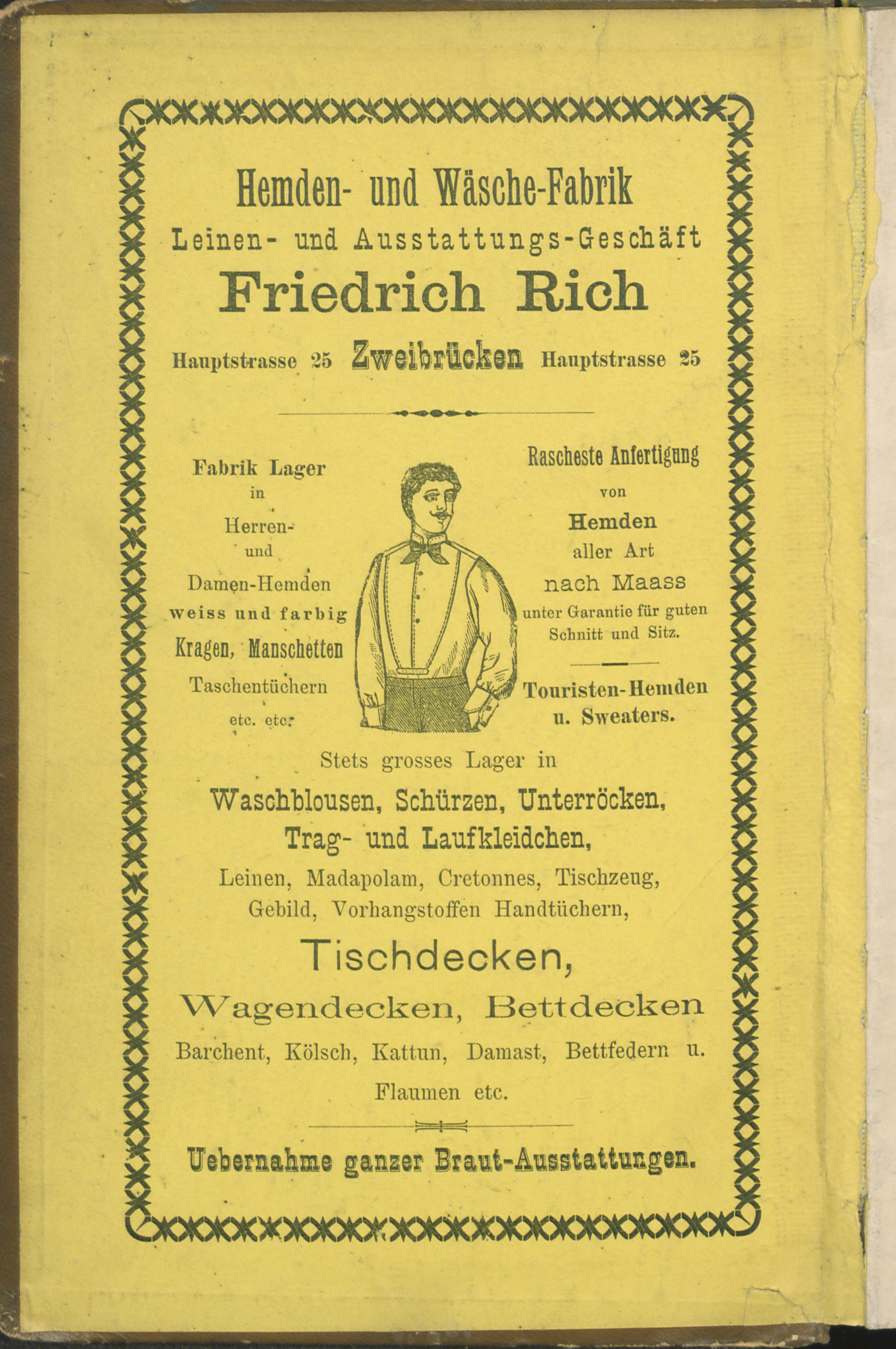 Hemden- und Wäsche-Fabrik
Leinen- und Ausstattungs-Geschäft
Friedrich Rich
Hauptstrasse 25 Zweibrücken Hauptstrasse 25

Fabrik Lager
in
Herren-
und
Damen-Hemden
weiss und farbig
Kragen, Manschetten
Taschentüchern
etc. etc.

Rascheste Anfertigung
von
Hemden
aller Art
nach Maass
unter Garantie für guten Schnitt und Sitz.

Touristen-Hemden
u. Sweaters.

Stets grosses Lager in
Waschblousen, Schürzen, Unterröcken,
Trag- und Laufkleidchen,
Leinen, Madapolam, Cretonnes, Tischzeug, Gebild, Vorhangstoffen Handtüchern,
Tischdecken,
Wagendecken, Bettdecken
Barchent, Kölsch, Kattun, Damast, Bettfedern u. Flaumen etc.

Uebernahme ganzer Braut-Ausstattungen.